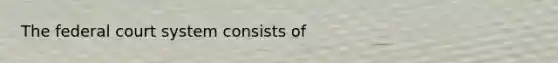 The federal court system consists of